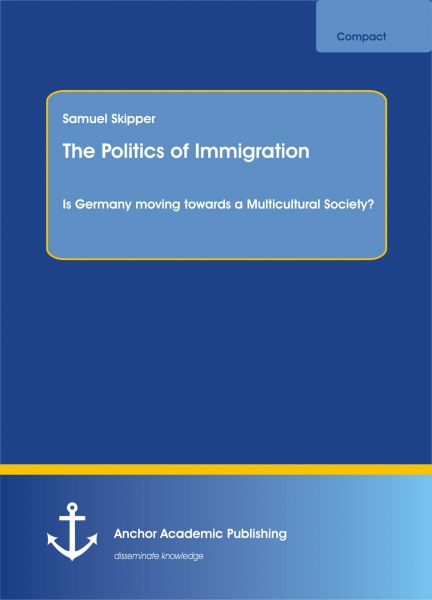 Compact

Samuel Skipper

The Politics of Immigration

Is Germany moving towards a Multicultural Society?

Anchor Academic Publishing

disseminate knowledge